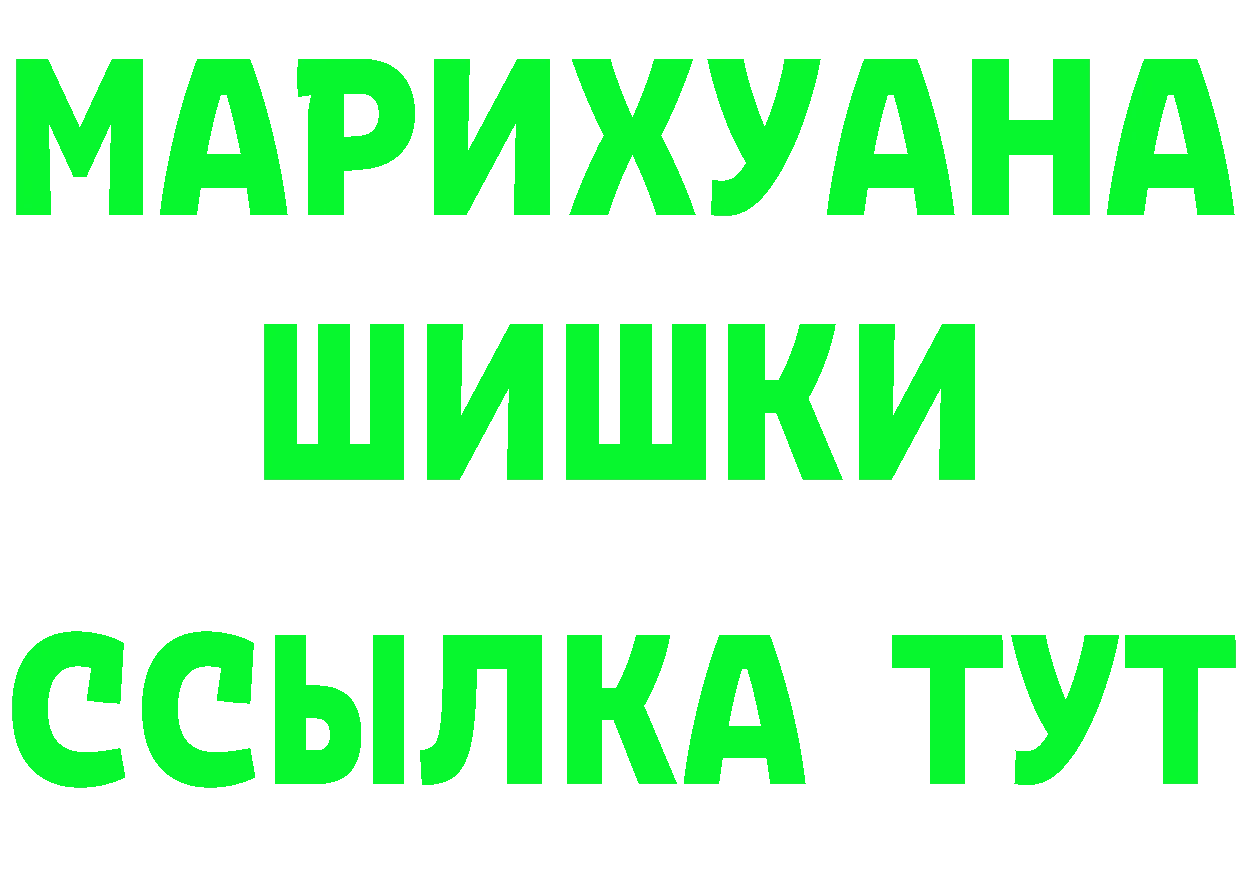 МАРИХУАНА
ШИШКИ
ССЫЛКА ТУТ